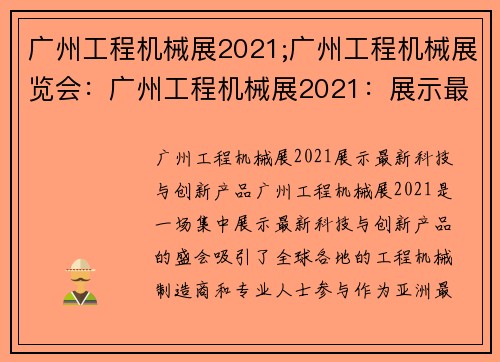 广州工程机械展2021;广州工程机械展览会：广州工程机械展2021：展示最

广州工程机械展2021展示最新科技与创新产品广州工程机械展2021是一场集中展示最新科技与创新产品的盛会吸引了全球各地的工程机械制造商和专业人士参与作为亚洲最